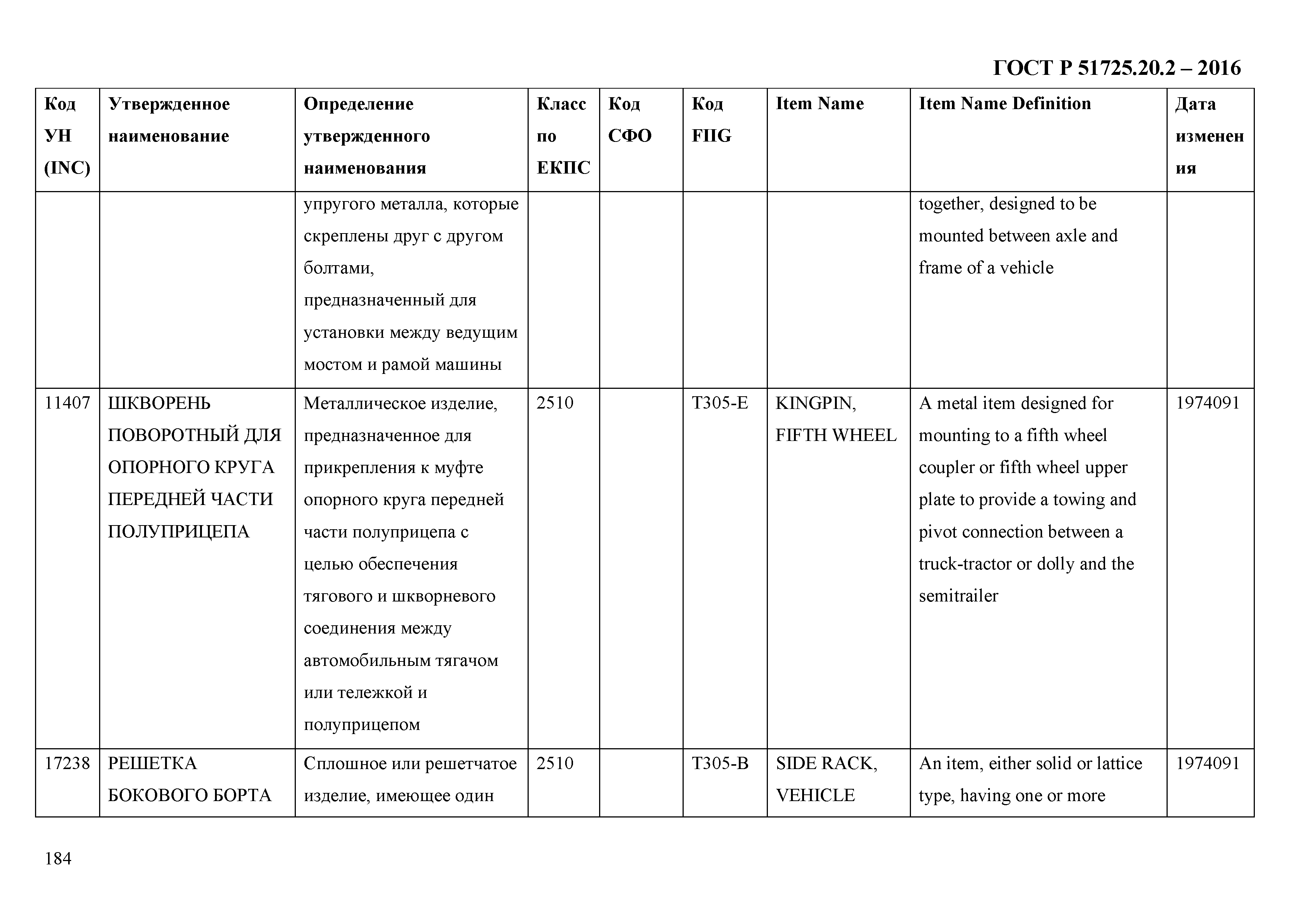 ГОСТ Р 51725.20.2 – 2016

| Код УН (INC) | Утвержденное наименование | Определение утвержденного наименования | Класс по ЕКПС | Код СФО | Код FIIG | Item Name | Item Name Definition | Дата изменения |
|---|---|---|---|---|---|---|---|---|
| | | упругого металла, которые скреплены друг с другом болтами, предназначенный для установки между ведущим мостом и рамой машины | | | | | together, designed to be mounted between axle and frame of a vehicle | |
| 11407 | ШКВОРЕНЬ ПОВОРОТНЫЙ ДЛЯ ОПОРНОГО КРУГА ПЕРЕДНЕЙ ЧАСТИ ПОЛУПРИЦЕПА | Металлическое изделие, предназначенное для прикрепления к муфте опорного круга передней части полуприцепа с целью обеспечения тягового и шкворневого соединения между автомобильным тягачом или тележкой и полуприцепом | 2510 | | T305-E | KINGPIN, FIFTH WHEEL | A metal item designed for mounting to a fifth wheel coupler or fifth wheel upper plate to provide a towing and pivot connection between a truck-tractor or dolly and the semitrailer | 1974091 |
| 17238 | РЕШЕТКА БОКОВОГО БОРТА | Сплошное или решетчатое изделие, имеющее один | 2510 | | T305-B | SIDE RACK, VEHICLE | An item, either solid or lattice type, having one or more | 1974091 |

184